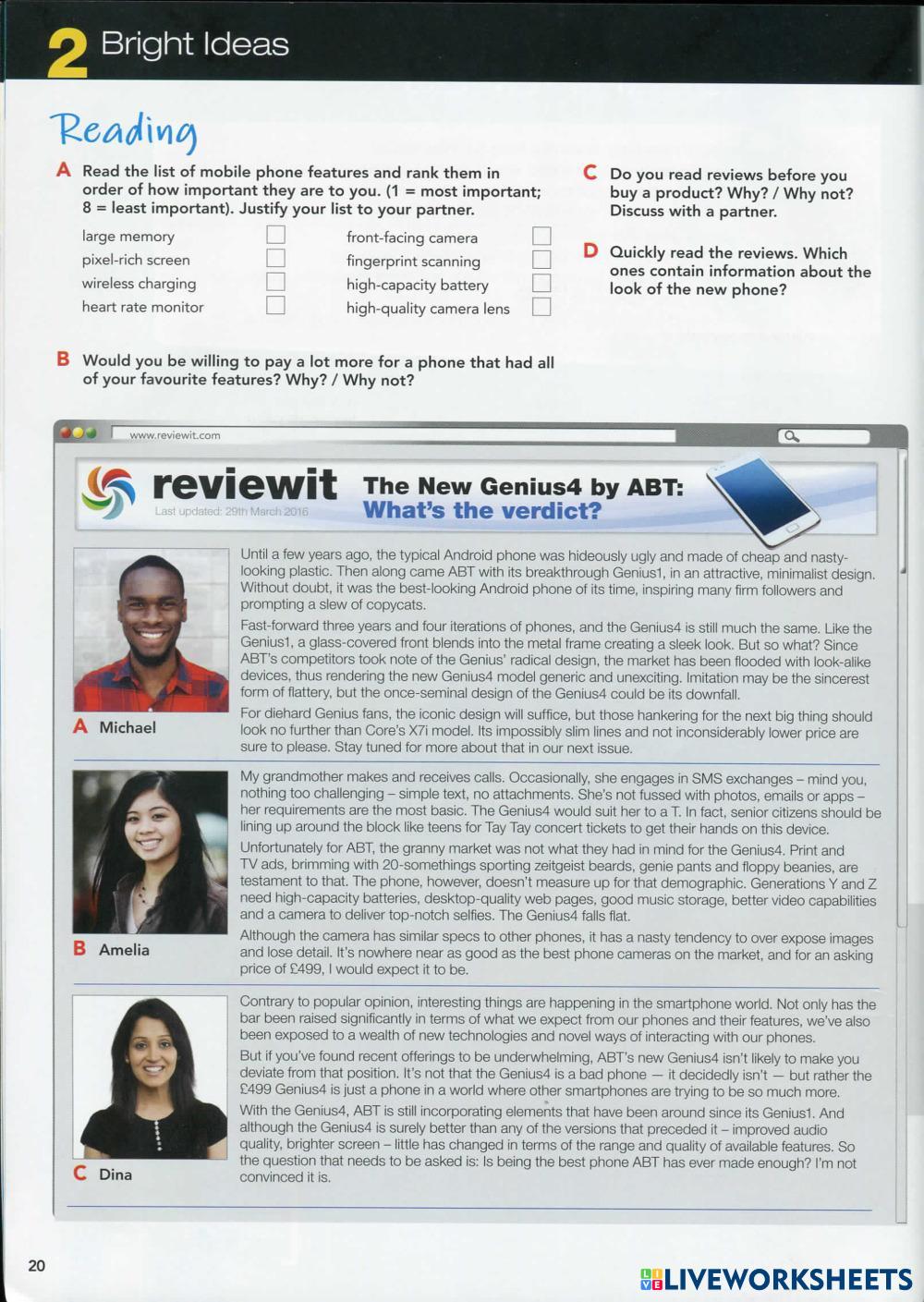 2 Bright Ideas

Reading

A Read the list of mobile phone features and rank them in order of how important they are to you. (1 = most important; 8 = least important). Justify your list to your partner.

large memory
pixel-rich screen
wireless charging
heart rate monitor
front-facing camera
fingerprint scanning
high-capacity battery
high-quality camera lens

B Would you be willing to pay a lot more for a phone that had all of your favourite features? Why? / Why not?

C Do you read reviews before you buy a product? Why? / Why not? Discuss with a partner.

D Quickly read the reviews. Which ones contain information about the look of the new phone?

www.reviewit.com

reviewit
Last updated: 29th March 2016

The New Genius4 by ABT: What's the verdict?

A Michael

Until a few years ago, the typical Android phone was hideously ugly and made of cheap and nasty-looking plastic. Then along came ABT with its breakthrough Genius1, in an attractive, minimalist design. Without doubt, it was the best-looking Android phone of its time, inspiring many firm followers and prompting a slew of copycats.

Fast-forward three years and four iterations of phones, and the Genius4 is still much the same. Like the Genius1, a glass-covered front blends into the metal frame creating a sleek look. But so what? Since ABT's competitors took note of the Genius' radical design, the market has been flooded with look-alike devices, thus rendering the new Genius4 model generic and unexciting. Imitation may be the sincerest form of flattery, but the once-seminal design of the Genius4 could be its downfall.

For diehard Genius fans, the iconic design will suffice, but those hankering for the next big thing should look no further than Core's X7i model. Its impossibly slim lines and not inconsiderably lower price are sure to please. Stay tuned for more about that in our next issue.

B Amelia

My grandmother makes and receives calls. Occasionally, she engages in SMS exchanges – mind you, nothing too challenging – simple text, no attachments. She's not fussed with photos, emails or apps – her requirements are the most basic. The Genius4 would suit her to a T. In fact, senior citizens should be lining up around the block like teens for Tay Tay concert tickets to get their hands on this device.

Unfortunately for ABT, the granny market was not what they had in mind for the Genius4. Print and TV ads, brimming with 20-somethings sporting zeitgeist beards, genie pants and floppy beanies, are testament to that. The phone, however, doesn't measure up for that demographic. Generations Y and Z need high-capacity batteries, desktop-quality web pages, good music storage, better video capabilities and a camera to deliver top-notch selfies. The Genius4 falls flat.

Although the camera has similar specs to other phones, it has a nasty tendency to over expose images and lose detail. It's nowhere near as good as the best phone cameras on the market, and for an asking price of £499, I would expect it to be.

C Dina

Contrary to popular opinion, interesting things are happening in the smartphone world. Not only has the bar been raised significantly in terms of what we expect from our phones and their features, we've also been exposed to a wealth of new technologies and novel ways of interacting with our phones.

But if you've found recent offerings to be underwhelming, ABT's new Genius4 isn't likely to make you deviate from that position. It's not that the Genius4 is a bad phone — it decidedly isn't — but rather the £499 Genius4 is just a phone in a world where other smartphones are trying to be so much more.

With the Genius4, ABT is still incorporating elements that have been around since its Genius1. And although the Genius4 is surely better than any of the versions that preceded it – improved audio quality, brighter screen – little has changed in terms of the range and quality of available features. So the question that needs to be asked is: Is being the best phone ABT has ever made enough? I'm not convinced it is.

20

LIVEWORKSHEETS